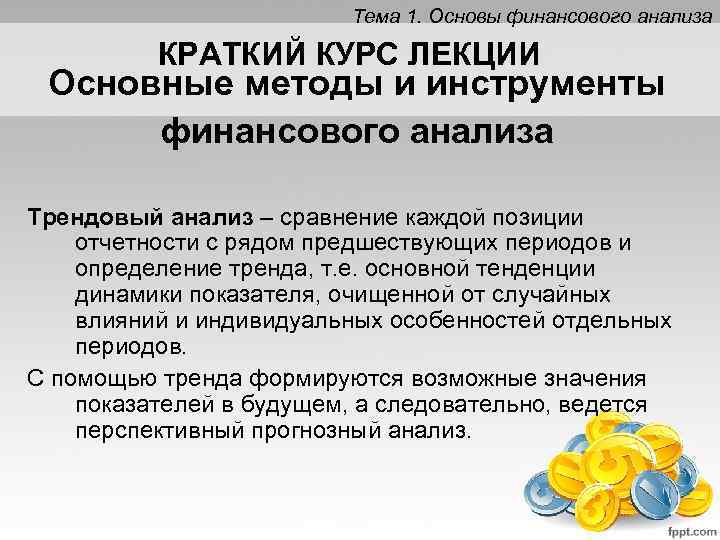 Тема 1. Основы финансового анализа

КРАТКИЙ КУРС ЛЕКЦИИ
Основные методы и инструменты финансового анализа

Трендовый анализ – сравнение каждой позиции отчетности с рядом предшествующих периодов и определение тренда, т.е. основной тенденции динамики показателя, очищенной от случайных влияний и индивидуальных особенностей отдельных периодов.

С помощью тренда формируются возможные значения показателей в будущем, а следовательно, ведется перспективный прогнозный анализ.

fppt.com